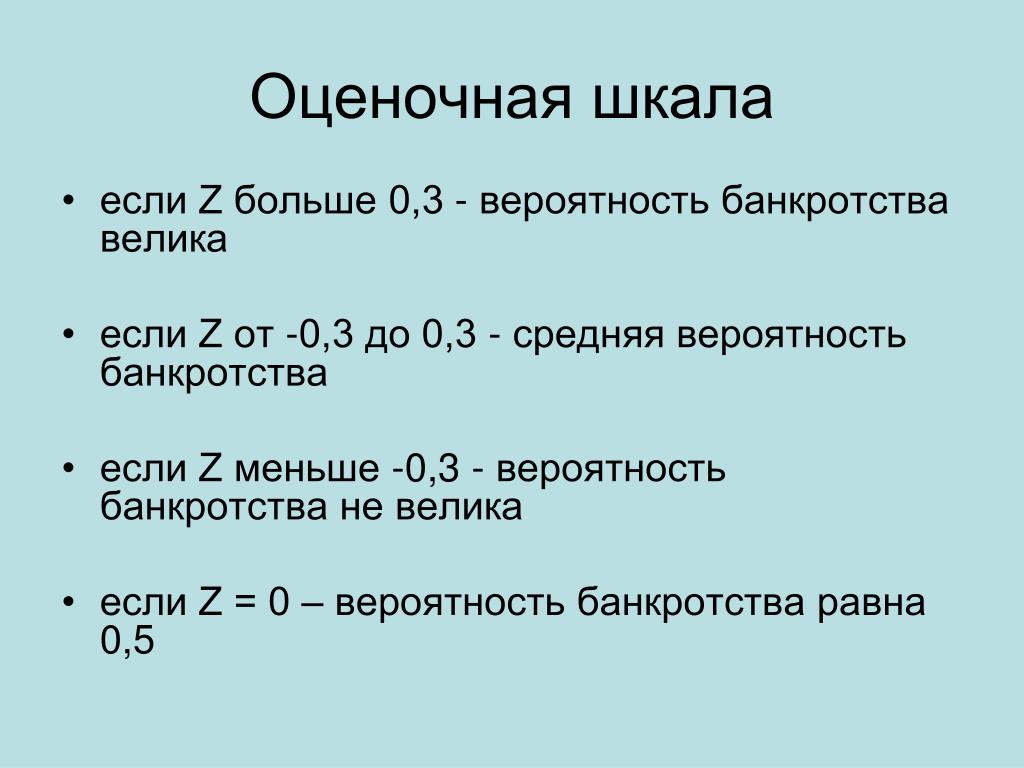 Оценочная шкала

• если Z больше 0,3 - вероятность банкротства велика

• если Z от -0,3 до 0,3 - средняя вероятность банкротства

• если Z меньше -0,3 - вероятность банкротства не велика

• если Z = 0 – вероятность банкротства равна 0,5